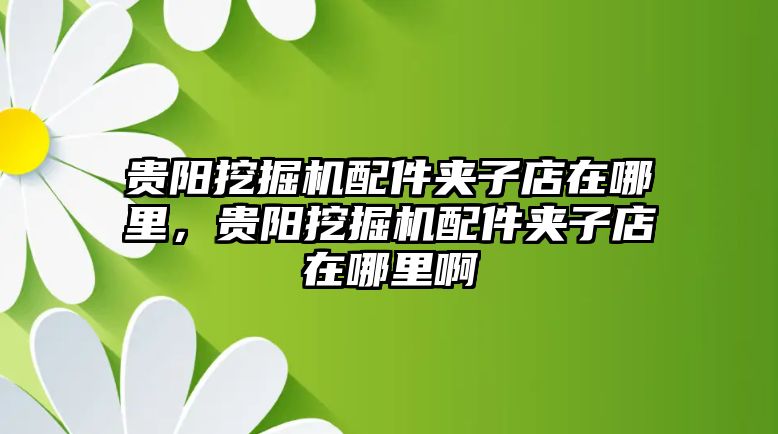 贵阳挖掘机配件夹子店在哪里，贵阳挖掘机配件夹子店在哪里啊